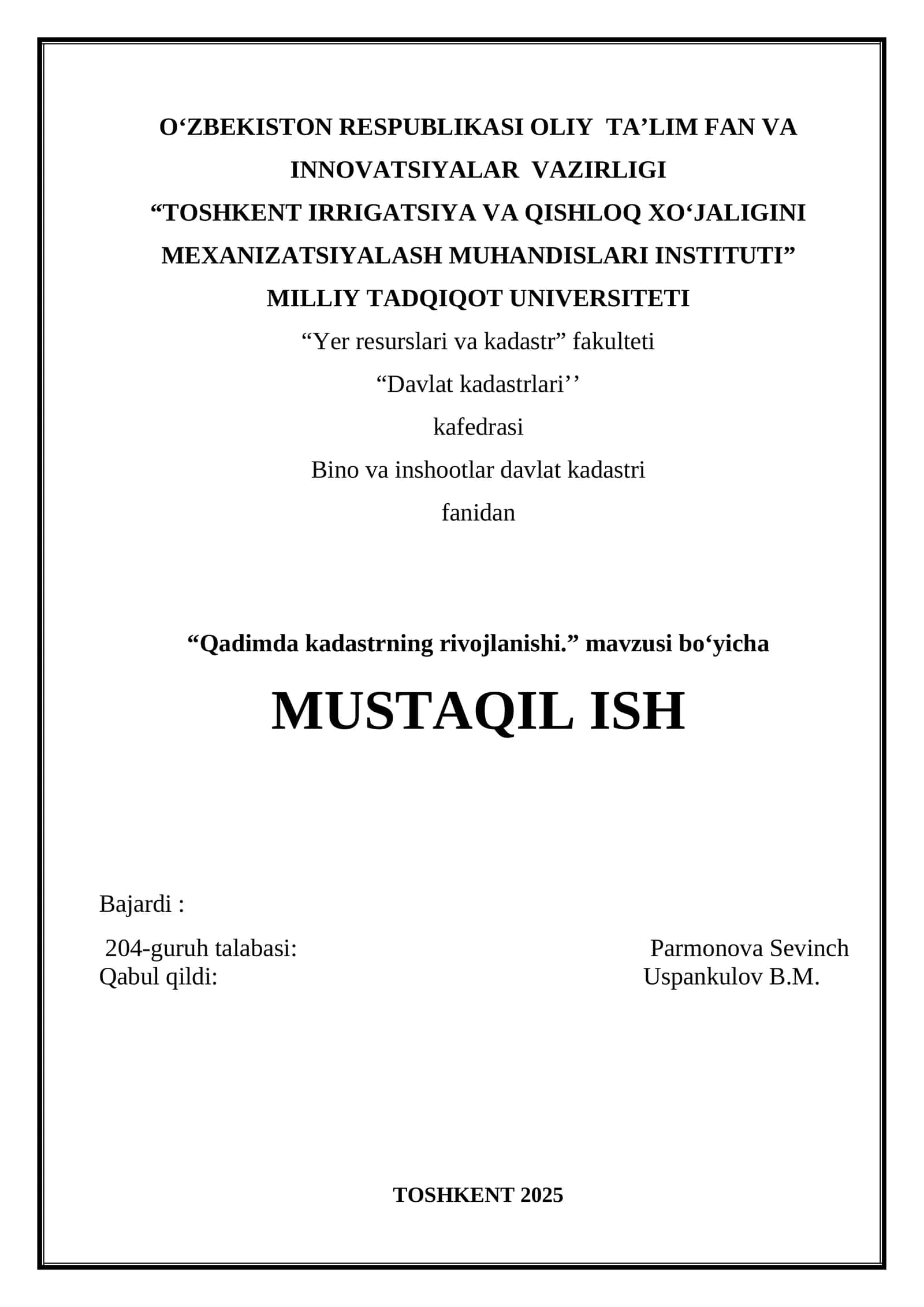 O‘ZBEKISTON RESPUBLIKASI OLIY TA’LIM FAN VA INNOVATSIYALAR VAZIRLIGI
“TOSHKENT IRRIGATSIYA VA QISHLOQ XO‘JALIGINI MEXANIZATSIYALASH MUHANDISLARI INSTITUTI”
MILLIY TADQIQOT UNIVERSITETI
“Yer resurslari va kadastr” fakulteti
“Davlat kadastrlari’’
kafedrasi
Bino va inshootlar davlat kadastri
fanidan

“Qadimda kadastrning rivojlanishi.” mavzusi bo‘yicha

MUSTAQIL ISH

Bajardi :

204-guruh talabasi: Parmonova Sevinch
Qabul qildi: Uspankulov B.M.

TOSHKENT 2025